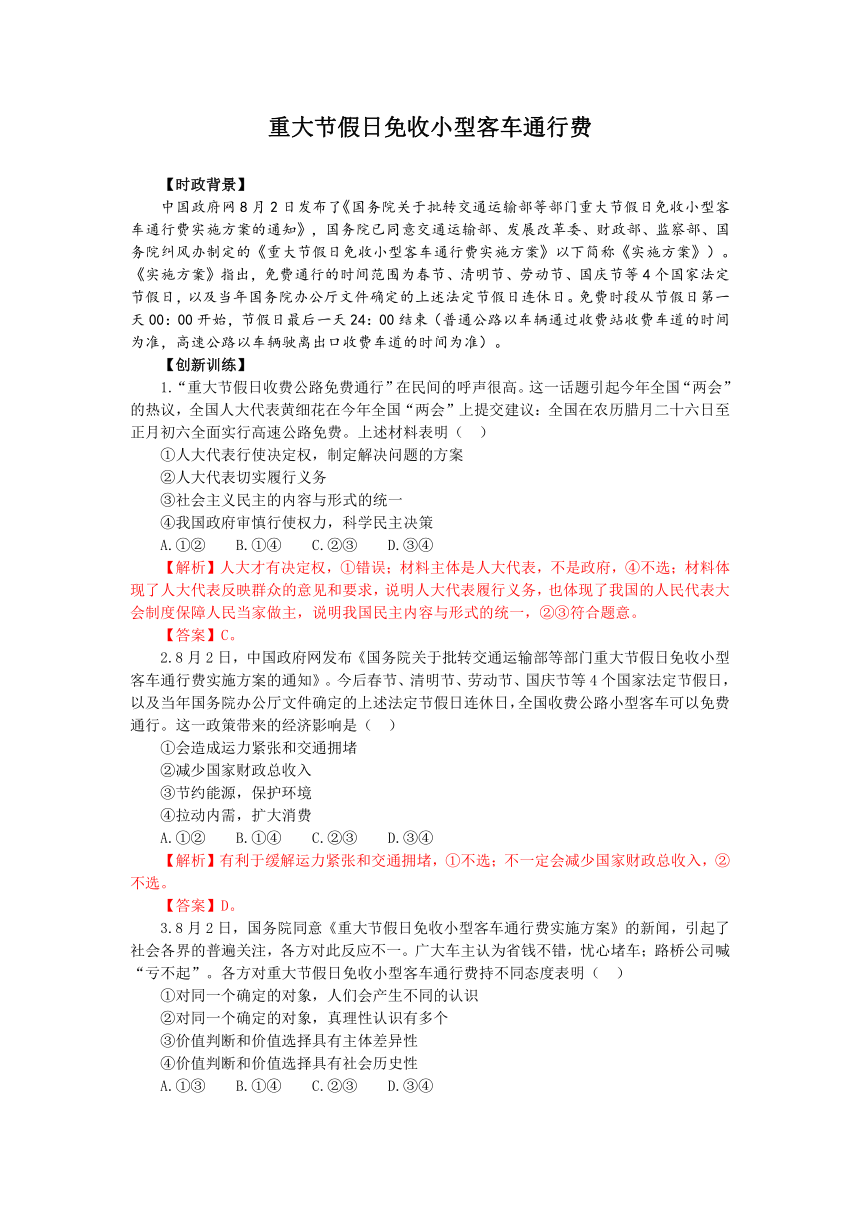 重大节假日免收小型客车通行费

【时政背景】

中国政府网8月2日发布了《国务院关于批转交通运输部等部门重大节假日免收小型客车通行费实施方案的通知》，国务院已同意交通运输部、发展改革委、财政部、监察部、国务院纠风办制定的《重大节假日免收小型客车通行费实施方案》以下简称《实施方案》）。《实施方案》指出，免费通行的时间范围为春节、清明节、劳动节、国庆节等4个国家法定节假日，以及当年国务院办公厅文件确定的上述法定节假日连休日。免费时段从节假日第一天00：00开始，节假日最后一天24：00结束（普通公路以车辆通过收费站收费车道的时间为准，高速公路以车辆驶离出口收费车道的时间为准）。

【创新训练】

1.“重大节假日收费公路免费通行”在民间的呼声很高。这一话题引起今年全国“两会”的热议，全国人大代表黄细花在今年全国“两会”上提交建议：全国在农历腊月二十六日至正月初六全面实行高速公路免费。上述材料表明（　）

①人大代表行使决定权，制定解决问题的方案

②人大代表切实履行义务

③社会主义民主的内容与形式的统一

④我国政府审慎行使权力，科学民主决策

A.①②　B.①④　C.②③　D.③④

【解析】人大才有决定权，①错误；材料主体是人大代表，不是政府，④不选；材料体现了人大代表反映群众的意见和要求，说明人大代表履行义务，也体现了我国的人民代表大会制度保障人民当家做主，说明我国民主内容与形式的统一，②③符合题意。

【答案】C。

2.8月2日，中国政府网发布《国务院关于批转交通运输部等部门重大节假日免收小型客车通行费实施方案的通知》。今后春节、清明节、劳动节、国庆节等4个国家法定节假日，以及当年国务院办公厅文件确定的上述法定节假日连休日，全国收费公路小型客车可以免费通行。这一政策带来的经济影响是（　）

①会造成运力紧张和交通拥堵

②减少国家财政总收入

③节约能源，保护环境

④拉动内需，扩大消费

A.①②　B.①④　C.②③　D.③④

【解析】有利于缓解运力紧张和交通拥堵，①不选；不一定会减少国家财政总收入，②不选。

【答案】D。

3.8月2日，国务院同意《重大节假日免收小型客车通行费实施方案》的新闻，引起了社会各界的普遍关注，各方对此反应不一。广大车主认为省钱不错，忧心堵车；路桥公司喊“亏不起”。各方对重大节假日免收小型客车通行费持不同态度表明（　）

①对同一个确定的对象，人们会产生不同的认识

②对同一个确定的对象，真理性认识有多个

③价值判断和价值选择具有主体差异性

④价值判断和价值选择具有社会历史性

A.①③　B.①④　C.②③　D.③④